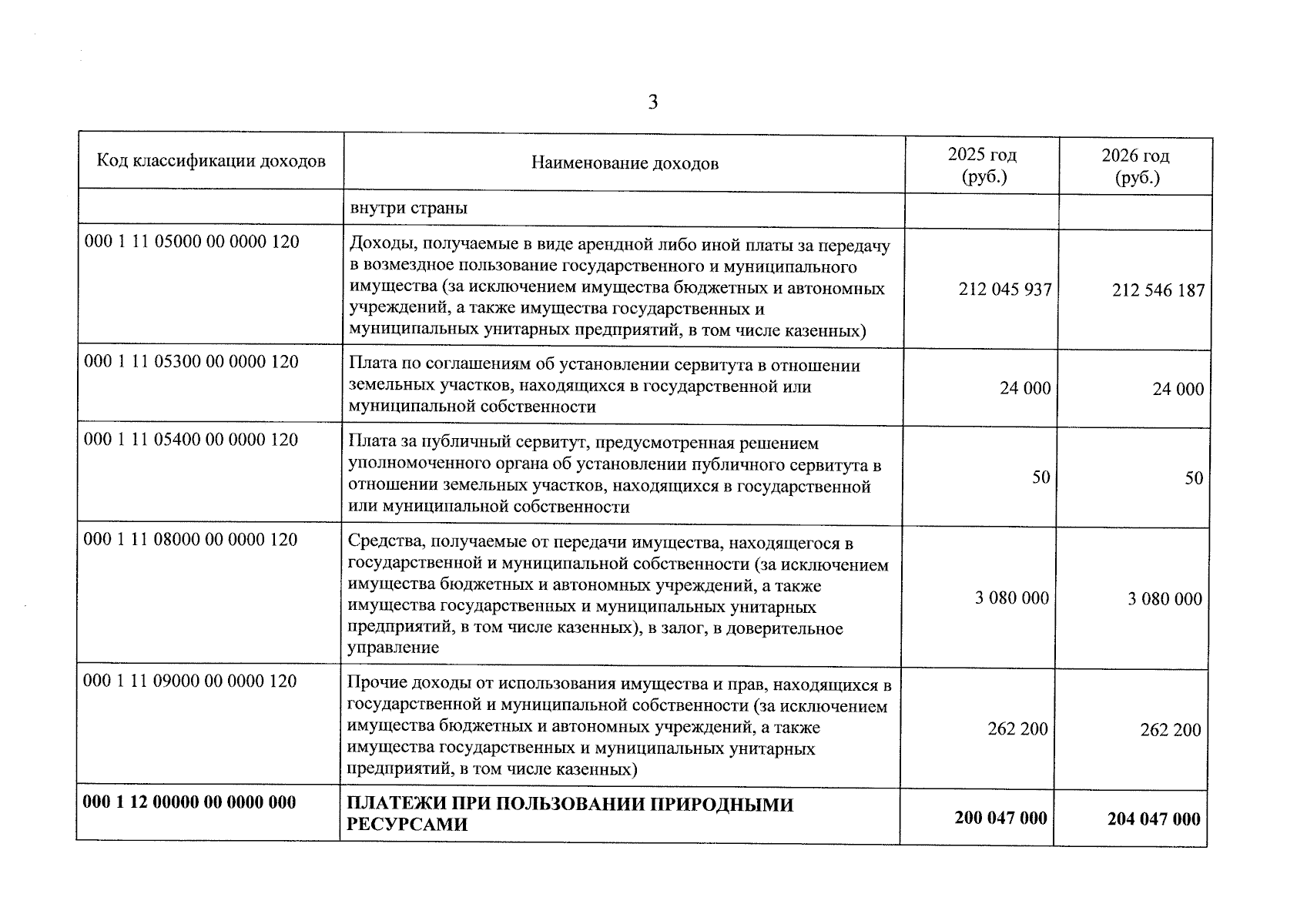 3

| Код классификации доходов | Наименование доходов | 2025 год (руб.) | 2026 год (руб.) |
|---|---|---|---|
| | внутри страны | | |
| 000 1 11 05000 00 0000 120 | Доходы, получаемые в виде арендной либо иной платы за передачу в возмездное пользование государственного и муниципального имущества (за исключением имущества бюджетных и автономных учреждений, а также имущества государственных и муниципальных унитарных предприятий, в том числе казенных) | 212 045 937 | 212 546 187 |
| 000 1 11 05300 00 0000 120 | Плата по соглашениям об установлении сервитута в отношении земельных участков, находящихся в государственной или муниципальной собственности | 24 000 | 24 000 |
| 000 1 11 05400 00 0000 120 | Плата за публичный сервитут, предусмотренная решением уполномоченного органа об установлении публичного сервитута в отношении земельных участков, находящихся в государственной или муниципальной собственности | 50 | 50 |
| 000 1 11 08000 00 0000 120 | Средства, получаемые от передачи имущества, находящегося в государственной и муниципальной собственности (за исключением имущества бюджетных и автономных учреждений, а также имущества государственных и муниципальных унитарных предприятий, в том числе казенных), в залог, в доверительное управление | 3 080 000 | 3 080 000 |
| 000 1 11 09000 00 0000 120 | Прочие доходы от использования имущества и прав, находящихся в государственной и муниципальной собственности (за исключением имущества бюджетных и автономных учреждений, а также имущества государственных и муниципальных унитарных предприятий, в том числе казенных) | 262 200 | 262 200 |
| **000 1 12 00000 00 0000 000** | **ПЛАТЕЖИ ПРИ ПОЛЬЗОВАНИИ ПРИРОДНЫМИ РЕСУРСАМИ** | **200 047 000** | **204 047 000** |